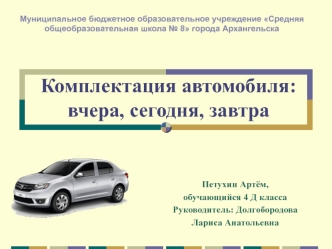 Муниципальное бюджетное образовательное учреждение «Средняя общеобразовательная школа № 8» города Архангельска

Комплектация автомобиля: вчера, сегодня, завтра

Петухин Артём,
обучающийся 4 Д класса
Руководитель: Долгобородова
Лариса Анатольевна